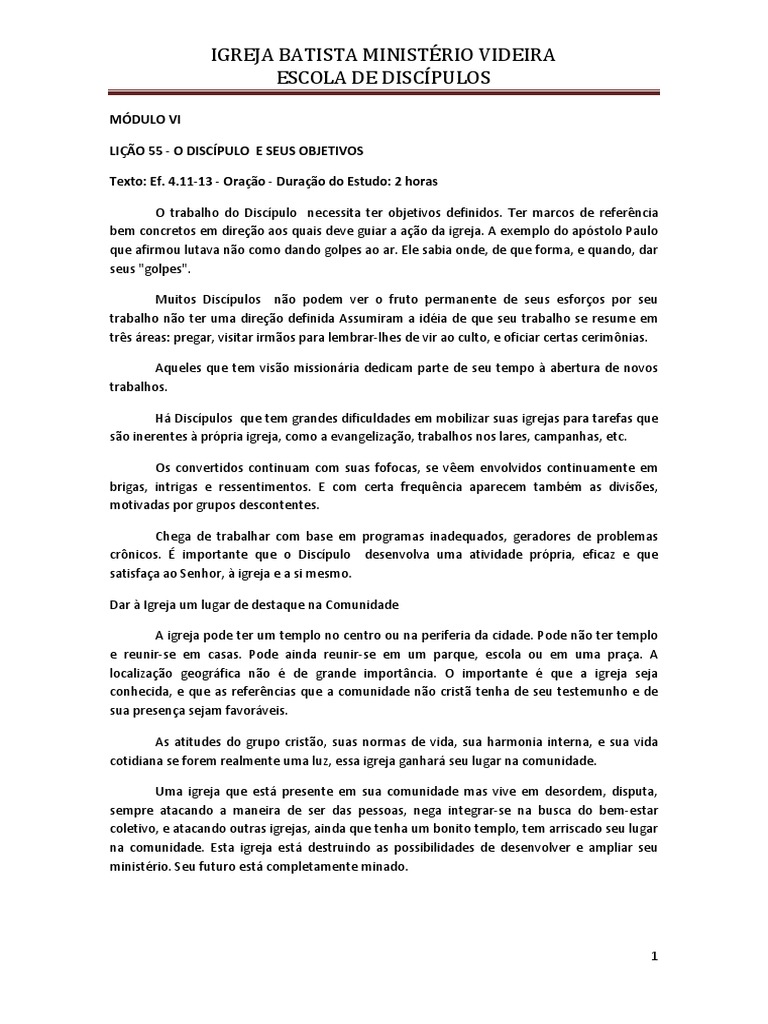 IGREJA BATISTA MINISTÉRIO VIDEIRA
ESCOLA DE DISCÍPULOS

MÓDULO VI

LIÇÃO 55 - O DISCÍPULO E SEUS OBJETIVOS

Texto: Ef. 4.11-13 - Oração - Duração do Estudo: 2 horas

O trabalho do Discípulo necessita ter objetivos definidos. Ter marcos de referência bem concretos em direção aos quais deve guiar a ação da igreja. A exemplo do apóstolo Paulo que afirmou lutava não como dando golpes ao ar. Ele sabia onde, de que forma, e quando, dar seus "golpes".

Muitos Discípulos não podem ver o fruto permanente de seus esforços por seu trabalho não ter uma direção definida Assumiram a idéia de que seu trabalho se resume em três áreas: pregar, visitar irmãos para lembrar-lhes de vir ao culto, e oficiar certas cerimônias.

Aqueles que tem visão missionária dedicam parte de seu tempo à abertura de novos trabalhos.

Há Discípulos que tem grandes dificuldades em mobilizar suas igrejas para tarefas que são inerentes à própria igreja, como a evangelização, trabalhos nos lares, campanhas, etc.

Os convertidos continuam com suas fofocas, se vêem envolvidos continuamente em brigas, intrigas e ressentimentos. E com certa frequência aparecem também as divisões, motivadas por grupos descontentes.

Chega de trabalhar com base em programas inadequados, geradores de problemas crônicos. É importante que o Discípulo desenvolva uma atividade própria, eficaz e que satisfaça ao Senhor, à igreja e a si mesmo.

Dar à Igreja um lugar de destaque na Comunidade

A igreja pode ter um templo no centro ou na periferia da cidade. Pode não ter templo e reunir-se em casas. Pode ainda reunir-se em um parque, escola ou em uma praça. A localização geográfica não é de grande importância. O importante é que a igreja seja conhecida, e que as referências que a comunidade não cristã tenha de seu testemunho e de sua presença sejam favoráveis.

As atitudes do grupo cristão, suas normas de vida, sua harmonia interna, e sua vida cotidiana se forem realmente uma luz, essa igreja ganhará seu lugar na comunidade.

Uma igreja que está presente em sua comunidade mas vive em desordem, disputa, sempre atacando a maneira de ser das pessoas, nega integrar-se na busca do bem-estar coletivo, e atacando outras igrejas, ainda que tenha um bonito templo, tem arriscado seu lugar na comunidade. Esta igreja está destruindo as possibilidades de desenvolver e ampliar seu ministério. Seu futuro está completamente minado.

1